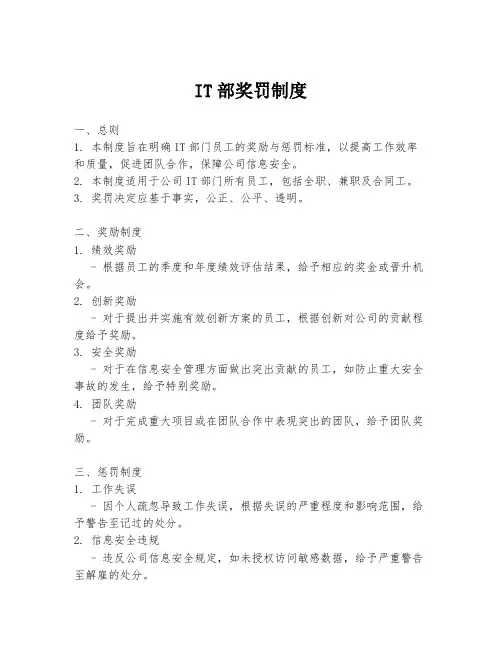 IT 部奖罚制度

一、总则
1. 本制度旨在明确 IT 部门员工的奖励与惩罚标准，以提高工作效率和质量，促进团队合作，保障公司信息安全。
2. 本制度适用于公司 IT 部门所有员工，包括全职、兼职及合同工。
3. 奖罚决定应基于事实，公正、公平、透明。

二、奖励制度
1. 绩效奖励
- 根据员工的季度和年度绩效评估结果，给予相应的奖金或晋升机会。
2. 创新奖励
- 对于提出并实施有效创新方案的员工，根据创新对公司的贡献程度给予奖励。
3. 安全奖励
- 对于在信息安全管理方面做出突出贡献的员工，如防止重大安全事故的发生，给予特别奖励。
4. 团队奖励
- 对于完成重大项目或在团队合作中表现突出的团队，给予团队奖励。

三、惩罚制度
1. 工作失误
- 因个人疏忽导致工作失误，根据失误的严重程度和影响范围，给予警告至记过的处分。
2. 信息安全违规
- 违反公司信息安全规定，如未授权访问敏感数据，给予严重警告至解雇的处分。